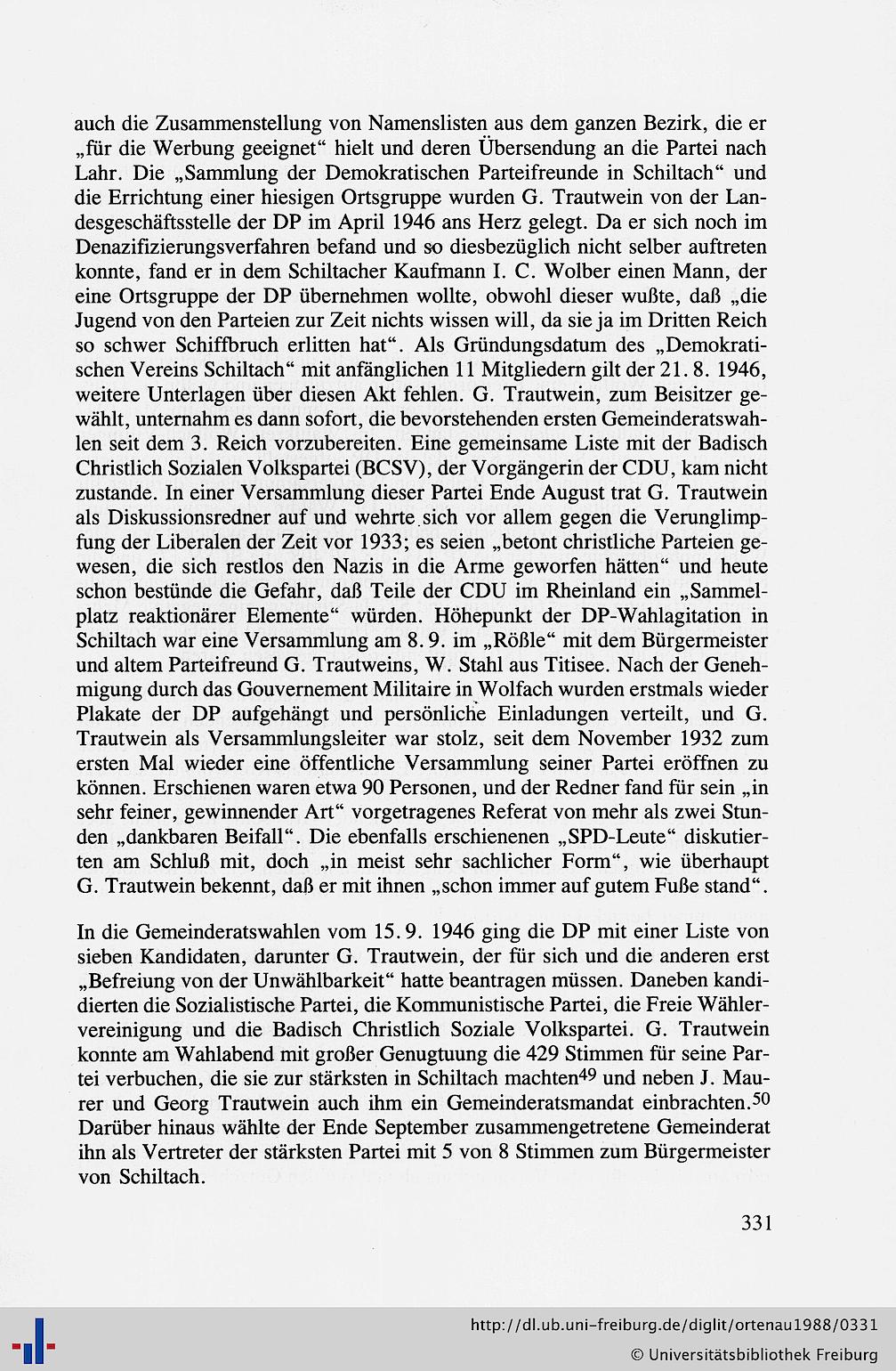 auch die Zusammenstellung von Namenslisten aus dem ganzen Bezirk, die er „für die Werbung geeignet“ hielt und deren Übersendung an die Partei nach Lahr. Die „Sammlung der Demokratischen Parteifreunde in Schiltach“ und die Errichtung einer hiesigen Ortsgruppe wurden G. Trautwein von der Landesgeschäftsstelle der DP im April 1946 ans Herz gelegt. Da er sich noch im Denazifizierungsverfahren befand und so diesbezüglich nicht selber auftreten konnte, fand er in dem Schiltacher Kaufmann I. C. Wolber einen Mann, der eine Ortsgruppe der DP übernehmen wollte, obwohl dieser wußte, daß „die Jugend von den Parteien zur Zeit nichts wissen will, da sie ja im Dritten Reich so schwer Schiffbruch erlitten hat“. Als Gründungsdatum des „Demokratischen Vereins Schiltach“ mit anfänglichen 11 Mitgliedern gilt der 21. 8. 1946, weitere Unterlagen über diesen Akt fehlen. G. Trautwein, zum Beisitzer gewählt, unternahm es dann sofort, die bevorstehenden ersten Gemeinderatswahlen seit dem 3. Reich vorzubereiten. Eine gemeinsame Liste mit der Badisch Christlich Sozialen Volkspartei (BCSV), der Vorgängerin der CDU, kam nicht zustande. In einer Versammlung dieser Partei Ende August trat G. Trautwein als Diskussionsredner auf und wehrte sich vor allem gegen die Verunglimpfung der Liberalen der Zeit vor 1933; es seien „betont christliche Parteien gewesen, die sich restlos den Nazis in die Arme geworfen hätten“ und heute schon bestünde die Gefahr, daß Teile der CDU im Rheinland ein „Sammelplatz reaktionärer Elemente“ würden. Höhepunkt der DP-Wahlagitation in Schiltach war eine Versammlung am 8. 9. im „Rößle“ mit dem Bürgermeister und altem Parteifreund G. Trautweins, W. Stahl aus Titisee. Nach der Genehmigung durch das Gouvernement Militaire in Wolfach wurden erstmals wieder Plakate der DP aufgehängt und persönliche Einladungen verteilt, und G. Trautwein als Versammlungsleiter war stolz, seit dem November 1932 zum ersten Mal wieder eine öffentliche Versammlung seiner Partei eröffnen zu können. Erschienen waren etwa 90 Personen, und der Redner fand für sein „in sehr feiner, gewinnender Art“ vorgetragenes Referat von mehr als zwei Stunden „dankbaren Beifall“. Die ebenfalls erschienenen „SPD-Leute“ diskutierten am Schluß mit, doch „in meist sehr sachlicher Form“, wie überhaupt G. Trautwein bekennt, daß er mit ihnen „schon immer auf gutem Fuße stand“.

In die Gemeinderatswahlen vom 15. 9. 1946 ging die DP mit einer Liste von sieben Kandidaten, darunter G. Trautwein, der für sich und die anderen erst „Befreiung von der Unwählbarkeit“ hatte beantragen müssen. Daneben kandidierten die Sozialistische Partei, die Kommunistische Partei, die Freie Wählervereinigung und die Badisch Christlich Soziale Volkspartei. G. Trautwein konnte am Wahlabend mit großer Genugtuung die 429 Stimmen für seine Partei verbuchen, die sie zur stärksten in Schiltach machten$^{49}$ und neben J. Maurer und Georg Trautwein auch ihm ein Gemeinderatsmandat einbrachten.$^{50}$ Darüber hinaus wählte der Ende September zusammengetretene Gemeinderat ihn als Vertreter der stärksten Partei mit 5 von 8 Stimmen zum Bürgermeister von Schiltach.

331

http://dl.ub.uni-freiburg.de/diglit/ortenau1988/0331
© Universitätsbibliothek Freiburg